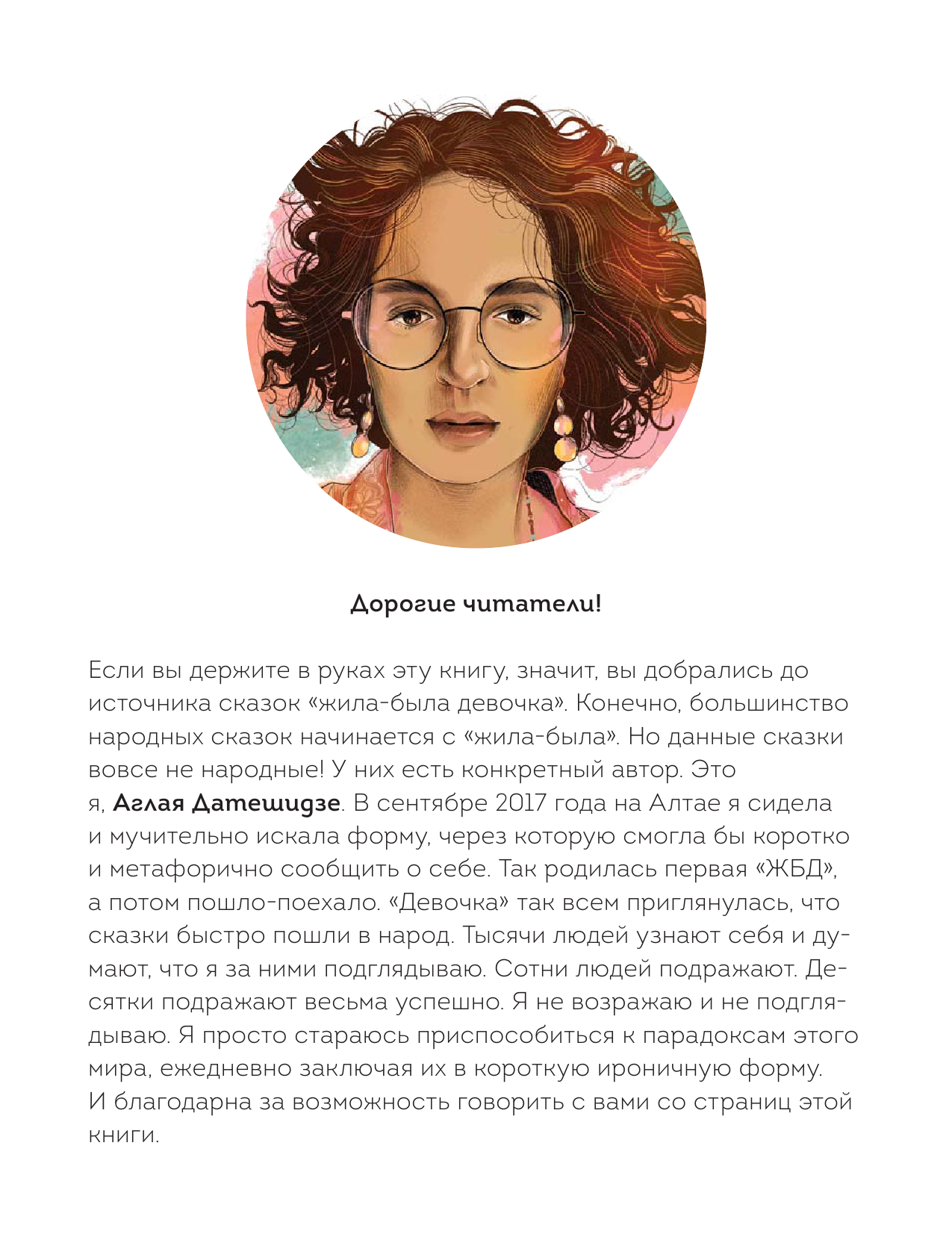 Дорогие читатели!

Если вы держите в руках эту книгу, значит, вы добрались до источника сказок «жила-была девочка». Конечно, большинство народных сказок начинается с «жила-была». Но данные сказки вовсе не народные! У них есть конкретный автор. Это я, Аглая Датешидзе. В сентябре 2017 года на Алтае я сидела и мучительно искала форму, через которую смогла бы коротко и метафорично сообщить о себе. Так родилась первая «ЖБД», а потом пошло-поехало. «Девочка» так всем приглянулась, что сказки быстро пошли в народ. Тысячи людей узнают себя и думают, что я за ними подглядываю. Сотни людей подражают. Десятки подражают весьма успешно. Я не возражаю и не подглядываю. Я просто стараюсь приспособиться к парадоксам этого мира, ежедневно заключая их в короткую ироничную форму. И благодарна за возможность говорить с вами со страниц этой книги.